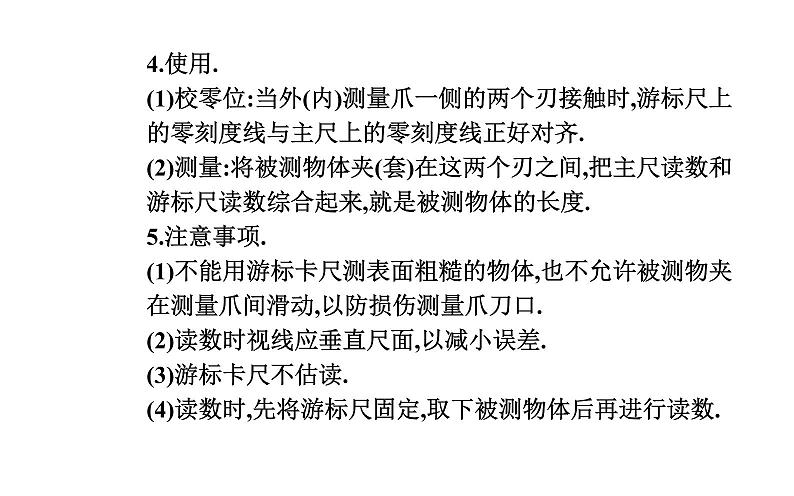 4.使用.
(1)校零位:当外(内)测量爪一侧的两个刃接触时,游标尺上的零刻度线与主尺上的零刻度线正好对齐.
(2)测量:将被测物体夹(套)在这两个刃之间,把主尺读数和游标尺读数综合起来,就是被测物体的长度.
5.注意事项.
(1)不能用游标卡尺测表面粗糙的物体,也不允许被测物夹在测量爪间滑动,以防损伤测量爪刀口.
(2)读数时视线应垂直尺面,以减小误差.
(3)游标卡尺不估读.
(4)读数时,先将游标尺固定,取下被测物体后再进行读数.